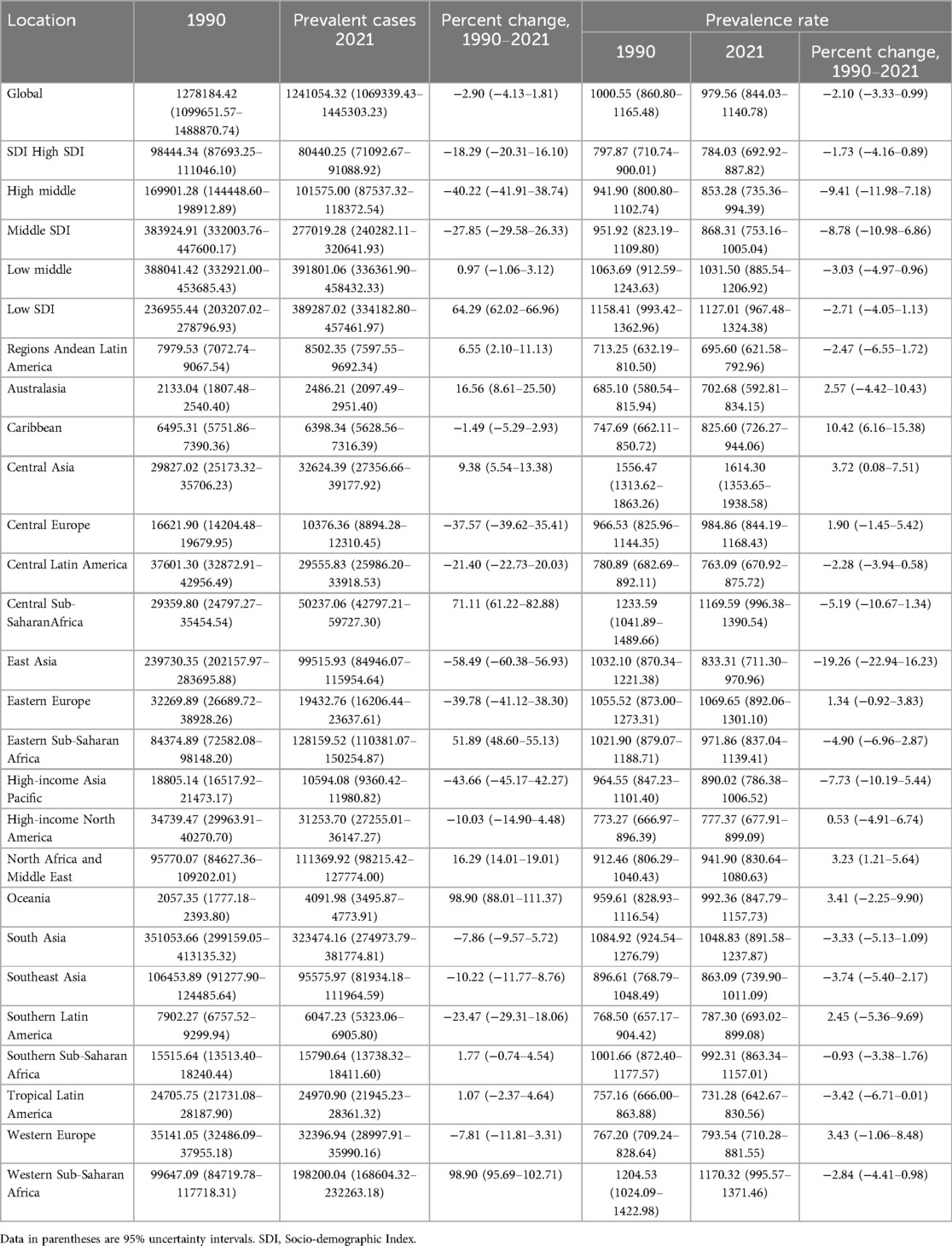 | Location | 1990 | Prevalent cases 2021 | Percent change, 1990–2021 | Prevalence rate 1990 | Prevalence rate 2021 | Prevalence rate Percent change, 1990–2021 |
|---|---|---|---|---|---|---|
| Global | 1278184.42 (1099651.57–1488870.74) | 1241054.32 (1069339.43–1445303.23) | −2.90 (−4.13–1.81) | 1000.55 (860.80–1165.48) | 979.56 (844.03–1140.78) | −2.10 (−3.33–0.99) |
| SDI High SDI | 98444.34 (87693.25–111046.10) | 80440.25 (71092.67–91088.92) | −18.29 (−20.31–16.10) | 797.87 (710.74–900.01) | 784.03 (692.92–887.82) | −1.73 (−4.16–0.89) |
| High middle | 169901.28 (144448.60–198912.89) | 101575.00 (87537.32–118372.54) | −40.22 (−41.91–38.74) | 941.90 (800.80–1102.74) | 853.28 (735.36–994.39) | −9.41 (−11.98–7.18) |
| Middle SDI | 383924.91 (332003.76–447600.17) | 277019.28 (240282.11–320641.93) | −27.85 (−29.58–26.33) | 951.92 (823.19–1109.80) | 868.31 (753.16–1005.04) | −8.78 (−10.98–6.86) |
| Low middle | 388041.42 (332921.00–453685.43) | 391801.06 (336361.90–458432.33) | 0.97 (−1.06–3.12) | 1063.69 (912.59–1243.63) | 1031.50 (885.54–1206.92) | −3.03 (−4.97–0.96) |
| Low SDI | 236955.44 (203207.02–278796.93) | 389287.02 (334182.80–457461.97) | 64.29 (62.02–66.96) | 1158.41 (993.42–1362.96) | 1127.01 (967.48–1324.38) | −2.71 (−4.05–1.13) |
| Regions Andean Latin America | 7979.53 (7072.74–9067.54) | 8502.35 (7597.55–9692.34) | 6.55 (2.10–11.13) | 713.25 (632.19–810.50) | 695.60 (621.58–792.96) | −2.47 (−6.55–1.72) |
| Australasia | 2133.04 (1807.48–2540.40) | 2486.21 (2097.49–2951.40) | 16.56 (8.61–25.50) | 685.10 (580.54–815.94) | 702.68 (592.81–834.15) | 2.57 (−4.42–10.43) |
| Caribbean | 6495.31 (5751.86–7390.36) | 6398.34 (5628.56–7316.39) | −1.49 (−5.29–2.93) | 747.69 (662.11–850.72) | 825.60 (726.27–944.06) | 10.42 (6.16–15.38) |
| Central Asia | 29827.02 (25173.32–35706.23) | 32624.39 (27356.66–39177.92) | 9.38 (5.54–13.38) | 1556.47 (1313.62–1863.26) | 1614.30 (1353.65–1938.58) | 3.72 (0.08–7.51) |
| Central Europe | 16621.90 (14204.48–19679.95) | 10376.36 (8894.28–12310.45) | −37.57 (−39.62–35.41) | 966.53 (825.96–1144.35) | 984.86 (844.19–1168.43) | 1.90 (−1.45–5.42) |
| Central Latin America | 37601.30 (32872.91–42956.49) | 29555.83 (25986.20–33918.53) | −21.40 (−22.73–20.03) | 780.89 (682.69–892.11) | 763.09 (670.92–875.72) | −2.28 (−3.94–0.58) |
| Central Sub-SaharanAfrica | 29359.80 (24797.27–35454.54) | 50237.06 (42797.21–59727.30) | 71.11 (61.22–82.88) | 1233.59 (1041.89–1489.66) | 1169.59 (996.38–1390.54) | −5.19 (−10.67–1.34) |
| East Asia | 239730.35 (202157.97–283695.88) | 99515.93 (84946.07–115954.64) | −58.49 (−60.38–56.93) | 1032.10 (870.34–1221.38) | 833.31 (711.30–970.96) | −19.26 (−22.94–16.23) |
| Eastern Europe | 32269.89 (26689.72–38928.26) | 19432.76 (16206.44–23637.61) | −39.78 (−41.12–38.30) | 1055.52 (873.00–1273.31) | 1069.65 (892.06–1301.10) | 1.34 (−0.92–3.83) |
| Eastern Sub-Saharan Africa | 84374.89 (72582.08–98148.20) | 128159.52 (110381.07–150254.87) | 51.89 (48.60–55.13) | 1021.90 (879.07–1188.71) | 971.86 (837.04–1139.41) | −4.90 (−6.96–2.87) |
| High-income Asia Pacific | 18805.14 (16517.92–21473.17) | 10594.08 (9360.42–11980.82) | −43.66 (−45.17–42.27) | 964.55 (847.23–1101.40) | 890.02 (786.38–1006.52) | −7.73 (−10.19–5.44) |
| High-income North America | 34739.47 (29963.91–40270.70) | 31253.70 (27255.01–36147.27) | −10.03 (−14.90–4.48) | 773.27 (666.97–896.39) | 777.37 (677.91–899.09) | 0.53 (−4.91–6.74) |
| North Africa and Middle East | 95770.07 (84627.36–109202.01) | 111369.92 (98215.42–127774.00) | 16.29 (14.01–19.01) | 912.46 (806.29–1040.43) | 941.90 (830.64–1080.63) | 3.23 (1.21–5.64) |
| Oceania | 2057.35 (1777.18–2393.80) | 4091.98 (3495.87–4773.91) | 98.90 (88.01–111.37) | 959.61 (828.93–1116.54) | 992.36 (847.79–1157.73) | 3.41 (−2.25–9.90) |
| South Asia | 351053.66 (299159.05–413135.32) | 323474.16 (274973.79–381774.81) | −7.86 (−9.57–5.72) | 1084.92 (924.54–1276.79) | 1048.83 (891.58–1237.87) | −3.33 (−5.13–1.09) |
| Southeast Asia | 106453.89 (91277.90–124485.64) | 95575.97 (81934.18–111964.59) | −10.22 (−11.77–8.76) | 896.61 (768.79–1048.49) | 863.09 (739.90–1011.09) | −3.74 (−5.40–2.17) |
| Southern Latin America | 7902.27 (6757.52–9299.94) | 6047.23 (5323.06–6905.80) | −23.47 (−29.31–18.06) | 768.50 (657.17–904.42) | 787.30 (693.02–899.08) | 2.45 (−5.36–9.69) |
| Southern Sub-Saharan Africa | 15515.64 (13513.40–18240.44) | 15790.64 (13738.32–18411.60) | 1.77 (−0.74–4.54) | 1001.66 (872.40–1177.57) | 992.31 (863.34–1157.01) | −0.93 (−3.38–1.76) |
| Tropical Latin America | 24705.75 (21731.08–28187.90) | 24970.90 (21945.23–28361.32) | 1.07 (−2.37–4.64) | 757.16 (666.00–863.88) | 731.28 (642.67–830.56) | −3.42 (−6.71–0.01) |
| Western Europe | 35141.05 (32486.09–37955.18) | 32396.94 (28997.91–35990.16) | −7.81 (−11.81–3.31) | 767.20 (709.24–828.64) | 793.54 (710.28–881.55) | 3.43 (−1.06–8.48) |
| Western Sub-Saharan Africa | 99647.09 (84719.78–117718.31) | 198200.04 (168604.32–232263.18) | 98.90 (95.69–102.71) | 1204.53 (1024.09–1422.98) | 1170.32 (995.57–1371.46) | −2.84 (−4.41–0.98) |

Data in parentheses are 95% uncertainty intervals. SDI, Socio-demographic Index.